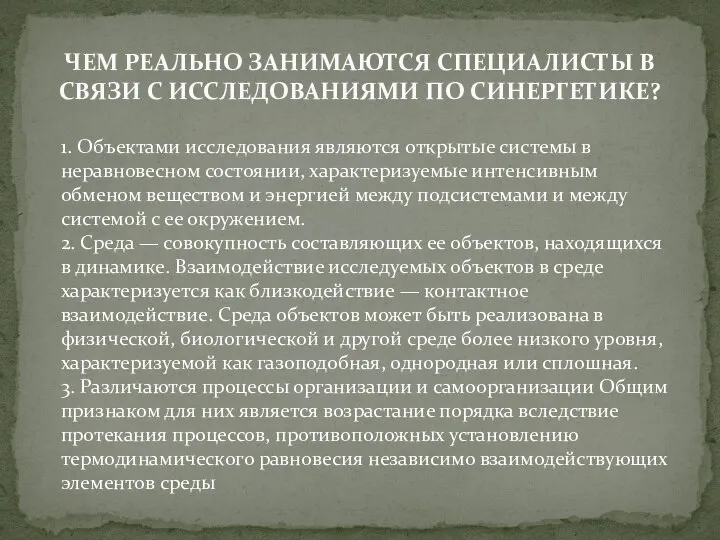 ЧЕМ РЕАЛЬНО ЗАНИМАЮТСЯ СПЕЦИАЛИСТЫ В СВЯЗИ С ИССЛЕДОВАНИЯМИ ПО СИНЕРГЕТИКЕ?

1. Объектами исследования являются открытые системы в неравновесном состоянии, характеризуемые интенсивным обменом веществом и энергией между подсистемами и между системой с ее окружением.
2. Среда — совокупность составляющих ее объектов, находящихся в динамике. Взаимодействие исследуемых объектов в среде характеризуется как близкодействие — контактное взаимодействие. Среда объектов может быть реализована в физической, биологической и другой среде более низкого уровня, характеризуемой как газоподобная, однородная или сплошная.
3. Различаются процессы организации и самоорганизации Общим признаком для них является возрастание порядка вследствие протекания процессов, противоположных установлению термодинамического равновесия независимо взаимодействующих элементов среды